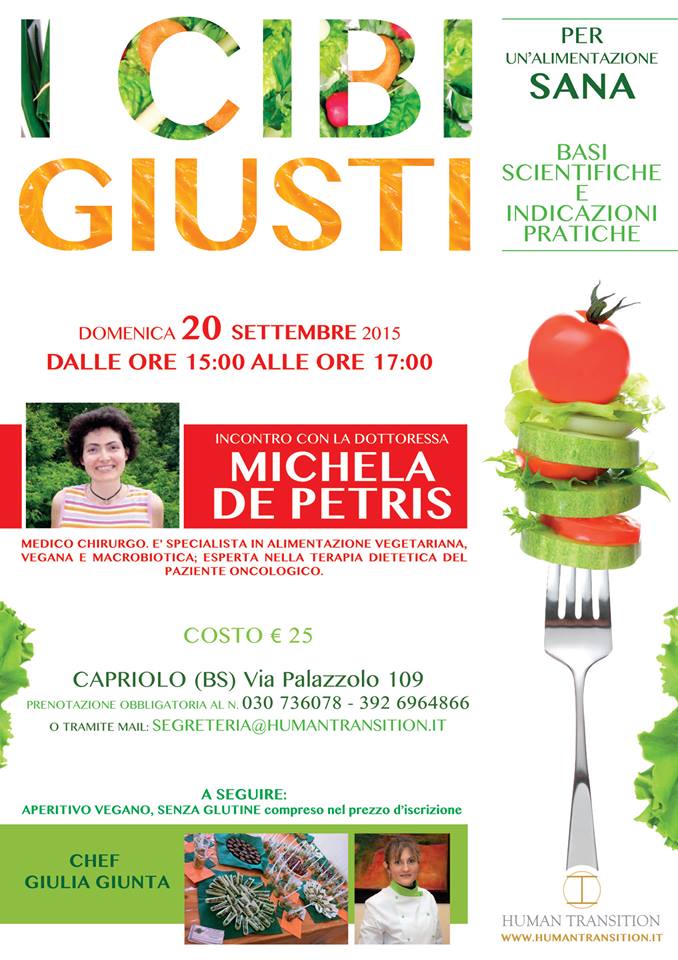 I CIBI GIUSTI

PER
UN'ALIMENTAZIONE
SANA

BASI
SCIENTIFICHE
E
INDICAZIONI
PRATICHE

DOMENICA 20 SETTEMBRE 2015
DALLE ORE 15:00 ALLE ORE 17:00

INCONTRO CON LA DOTTORESSA
MICHELA
DE PETRIS

MEDICO CHIRURGO. E' SPECIALISTA IN ALIMENTAZIONE VEGETARIANA, VEGANA E MACROBIOTICA; ESPERTA NELLA TERAPIA DIETETICA DEL PAZIENTE ONCOLOGICO.

COSTO € 25

CAPRIOLO (BS) Via Palazzolo 109
PRENOTAZIONE OBBLIGATORIA AL N. 030 736078 - 392 6964866
O TRAMITE MAIL: SEGRETERIA@HUMANTRANSITION.IT

A SEGUIRE:
APERITIVO VEGANO, SENZA GLUTINE compreso nel prezzo d'iscrizione

CHEF
GIULIA GIUNTA

HUMAN TRANSITION
WWW.HUMANTRANSITION.IT